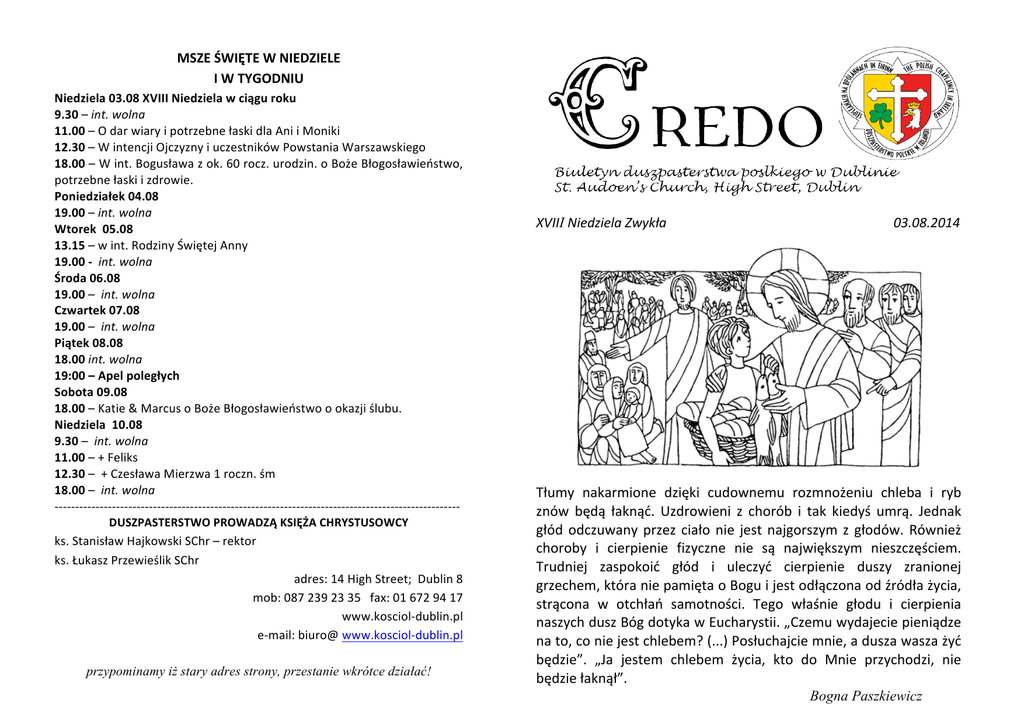 MSZE ŚWIĘTE W NIEDZIELE
I W TYGODNIU

Niedziela 03.08 XVIII Niedziela w ciągu roku
9.30 – int. wolna
11.00 – O dar wiary i potrzebne łaski dla Ani i Moniki
12.30 – W intencji Ojczyzny i uczestników Powstania Warszawskiego
18.00 – W int. Bogusława z ok. 60 rocz. urodzin. o Boże Błogosławieństwo, potrzebne łaski i zdrowie.
Poniedziałek 04.08
19.00 – int. wolna
Wtorek 05.08
13.15 – w int. Rodziny Świętej Anny
19.00 - int. wolna
Środa 06.08
19.00 – int. wolna
Czwartek 07.08
19.00 – int. wolna
Piątek 08.08
18.00 int. wolna
19:00 – Apel poległych
Sobota 09.08
18.00 – Katie & Marcus o Boże Błogosławieństwo o okazji ślubu.
Niedziela 10.08
9.30 – int. wolna
11.00 – + Feliks
12.30 – + Czesława Mierzwa 1 roczn. śm
18.00 – int. wolna

DUSZPASTERSTWO PROWADZĄ KSIĘŻA CHRYSTUSOWCY
ks. Stanisław Hajkowski SChr – rektor
ks. Łukasz Przewieślik SChr

adres: 14 High Street; Dublin 8
mob: 087 239 23 35 fax: 01 672 94 17
www.kosciol-dublin.pl
e-mail: biuro@ www.kosciol-dublin.pl

przypominamy iż stary adres strony, przestanie wkrótce działać!

CREDO

Biuletyn duszpasterstwa poslkiego w Dublinie
St. Audoen's Church, High Street, Dublin

XVIII Niedziela Zwykła 03.08.2014

Tłumy nakarmione dzięki cudownemu rozmnożeniu chleba i ryb znów będą łaknąć. Uzdrowieni z chorób i tak kiedyś umrą. Jednak głód odczuwany przez ciało nie jest najgorszym z głodów. Również choroby i cierpienie fizyczne nie są największym nieszczęściem. Trudniej zaspokoić głód i uleczyć cierpienie duszy zranionej grzechem, która nie pamięta o Bogu i jest odłączona od źródła życia, strącona w otchłań samotności. Tego właśnie głodu i cierpienia naszych dusz Bóg dotyka w Eucharystii. „Czemu wydajecie pieniądze na to, co nie jest chlebem? (...) Posłuchajcie mnie, a dusza wasza żyć będzie". „Ja jestem chlebem życia, kto do Mnie przychodzi, nie będzie łaknął".

Bogna Paszkiewicz